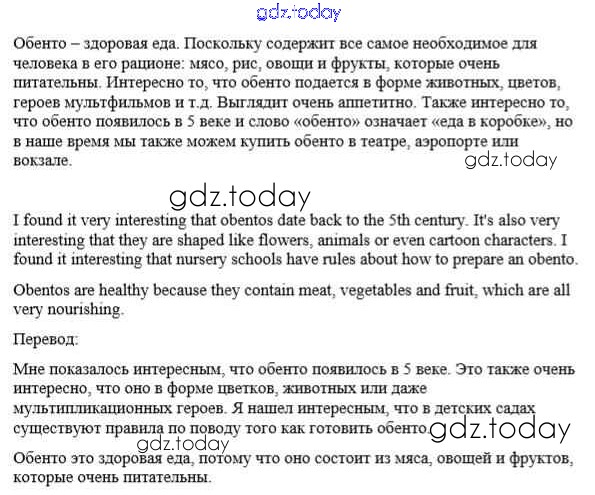 gdz.today

Обенто – здоровая еда. Поскольку содержит все самое необходимое для человека в его рационе: мясо, рис, овощи и фрукты, которые очень питательны. Интересно то, что обенто подается в форме животных, цветов, героев мультфильмов и т.д. Выглядит очень аппетитно. Также интересно то, что обенто появилось в 5 веке и слово «обенто» означает «еда в коробке», но в наше время мы также можем купить обенто в театре, аэропорте или вокзале.

gdz.today

gdz.today

I found it very interesting that obentos date back to the 5th century. It's also very interesting that they are shaped like flowers, animals or even cartoon characters. I found it interesting that nursery schools have rules about how to prepare an obento.

Obentos are healthy because they contain meat, vegetables and fruit, which are all very nourishing.

Перевод:

Мне показалось интересным, что обенто появилось в 5 веке. Это также очень интересно, что оно в форме цветков, животных или даже мультипликационных героев. Я нашел интересным, что в детских садах существуют правила по поводу того как готовить обенто.

gdz.today

gdz.today

Обенто это здоровая еда, потому что оно состоит из мяса, овощей и фруктов, которые очень питательны.